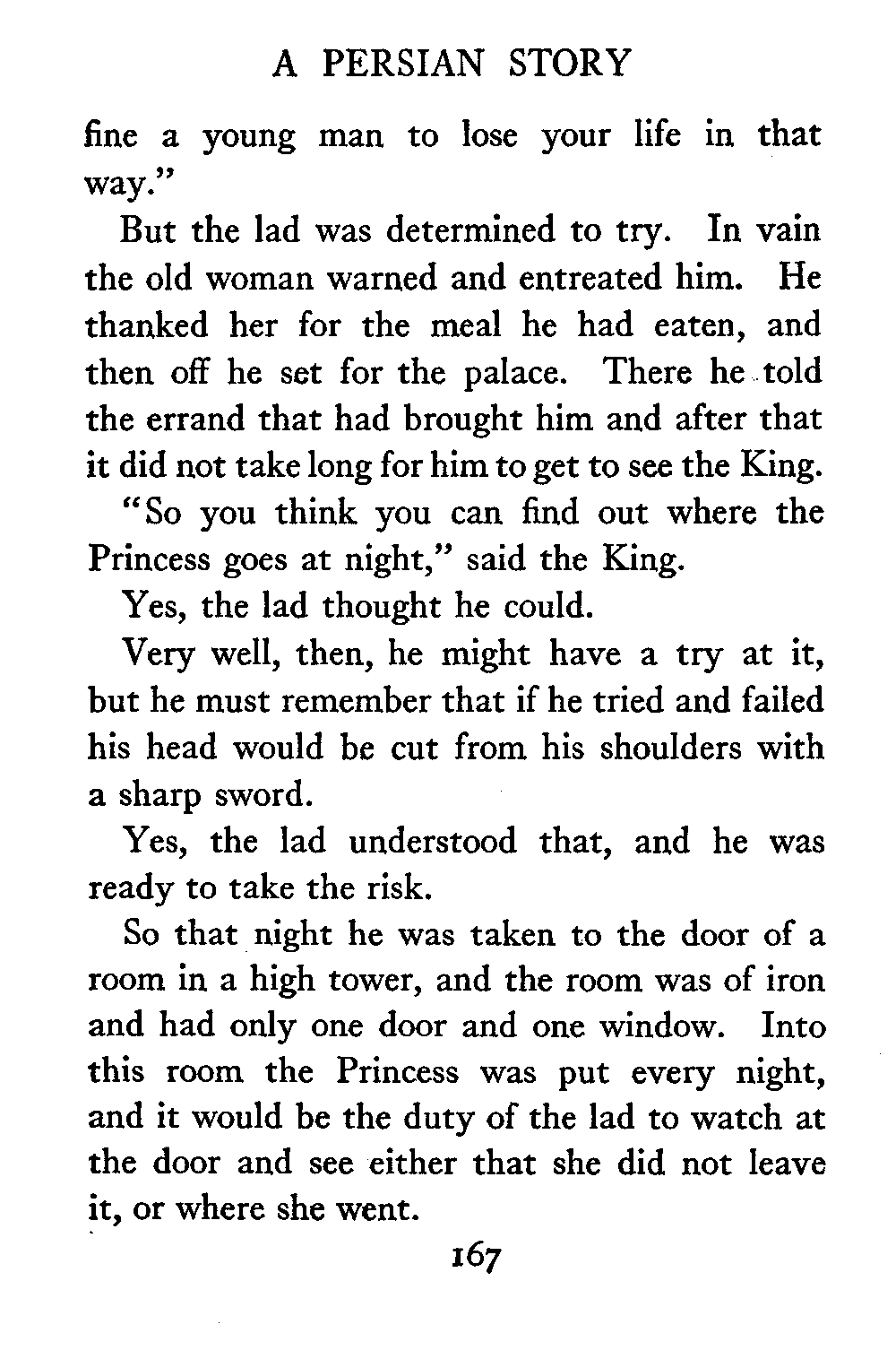 A PERSIAN STORY

fine a young man to lose your life in that way."

But the lad was determined to try. In vain the old woman warned and entreated him. He thanked her for the meal he had eaten, and then off he set for the palace. There he told the errand that had brought him and after that it did not take long for him to get to see the King.

"So you think you can find out where the Princess goes at night," said the King.

Yes, the lad thought he could.

Very well, then, he might have a try at it, but he must remember that if he tried and failed his head would be cut from his shoulders with a sharp sword.

Yes, the lad understood that, and he was ready to take the risk.

So that night he was taken to the door of a room in a high tower, and the room was of iron and had only one door and one window. Into this room the Princess was put every night, and it would be the duty of the lad to watch at the door and see either that she did not leave it, or where she went.

167